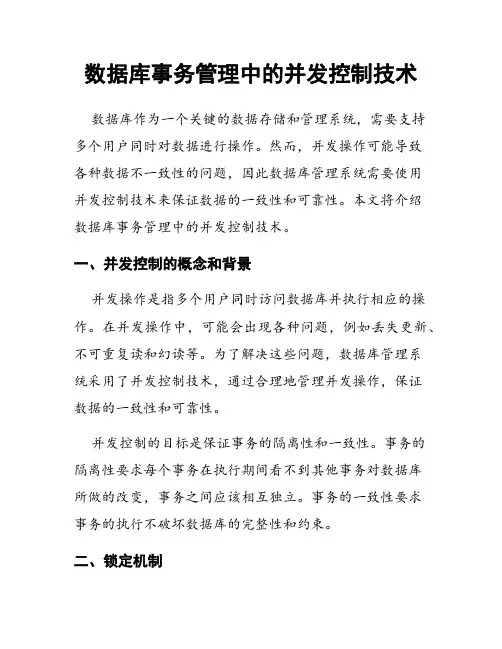 数据库事务管理中的并发控制技术

数据库作为一个关键的数据存储和管理系统，需要支持多个用户同时对数据进行操作。然而，并发操作可能导致各种数据不一致性的问题，因此数据库管理系统需要使用并发控制技术来保证数据的一致性和可靠性。本文将介绍数据库事务管理中的并发控制技术。

一、并发控制的概念和背景

并发操作是指多个用户同时访问数据库并执行相应的操作。在并发操作中，可能会出现各种问题，例如丢失更新、不可重复读和幻读等。为了解决这些问题，数据库管理系统采用了并发控制技术，通过合理地管理并发操作，保证数据的一致性和可靠性。

并发控制的目标是保证事务的隔离性和一致性。事务的隔离性要求每个事务在执行期间看不到其他事务对数据库所做的改变，事务之间应该相互独立。事务的一致性要求事务的执行不破坏数据库的完整性和约束。

二、锁定机制